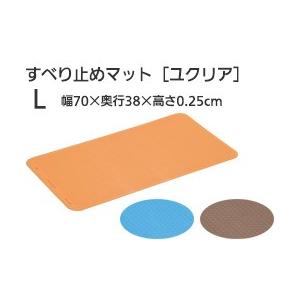 すべり止めマット［ユクリア］
L 幅70×奥行38×高さ0.25cm